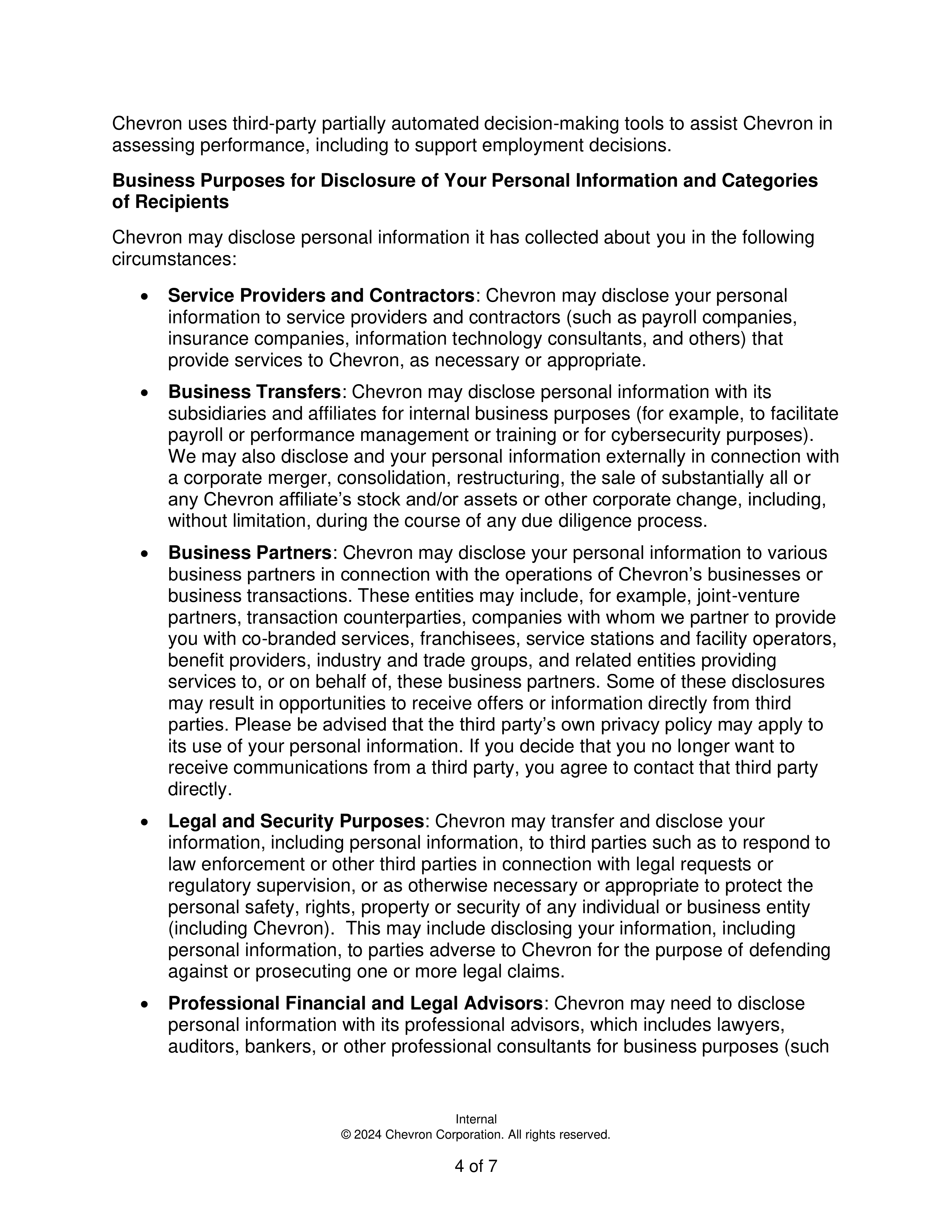 Chevron uses third-party partially automated decision-making tools to assist Chevron in assessing performance, including to support employment decisions.

Business Purposes for Disclosure of Your Personal Information and Categories of Recipients

Chevron may disclose personal information it has collected about you in the following circumstances:

• Service Providers and Contractors: Chevron may disclose your personal information to service providers and contractors (such as payroll companies, insurance companies, information technology consultants, and others) that provide services to Chevron, as necessary or appropriate.

• Business Transfers: Chevron may disclose personal information with its subsidiaries and affiliates for internal business purposes (for example, to facilitate payroll or performance management or training or for cybersecurity purposes). We may also disclose and your personal information externally in connection with a corporate merger, consolidation, restructuring, the sale of substantially all or any Chevron affiliate's stock and/or assets or other corporate change, including, without limitation, during the course of any due diligence process.

• Business Partners: Chevron may disclose your personal information to various business partners in connection with the operations of Chevron's businesses or business transactions. These entities may include, for example, joint-venture partners, transaction counterparties, companies with whom we partner to provide you with co-branded services, franchisees, service stations and facility operators, benefit providers, industry and trade groups, and related entities providing services to, or on behalf of, these business partners. Some of these disclosures may result in opportunities to receive offers or information directly from third parties. Please be advised that the third party's own privacy policy may apply to its use of your personal information. If you decide that you no longer want to receive communications from a third party, you agree to contact that third party directly.

• Legal and Security Purposes: Chevron may transfer and disclose your information, including personal information, to third parties such as to respond to law enforcement or other third parties in connection with legal requests or regulatory supervision, or as otherwise necessary or appropriate to protect the personal safety, rights, property or security of any individual or business entity (including Chevron). This may include disclosing your information, including personal information, to parties adverse to Chevron for the purpose of defending against or prosecuting one or more legal claims.

• Professional Financial and Legal Advisors: Chevron may need to disclose personal information with its professional advisors, which includes lawyers, auditors, bankers, or other professional consultants for business purposes (such

Internal
© 2024 Chevron Corporation. All rights reserved.

4 of 7